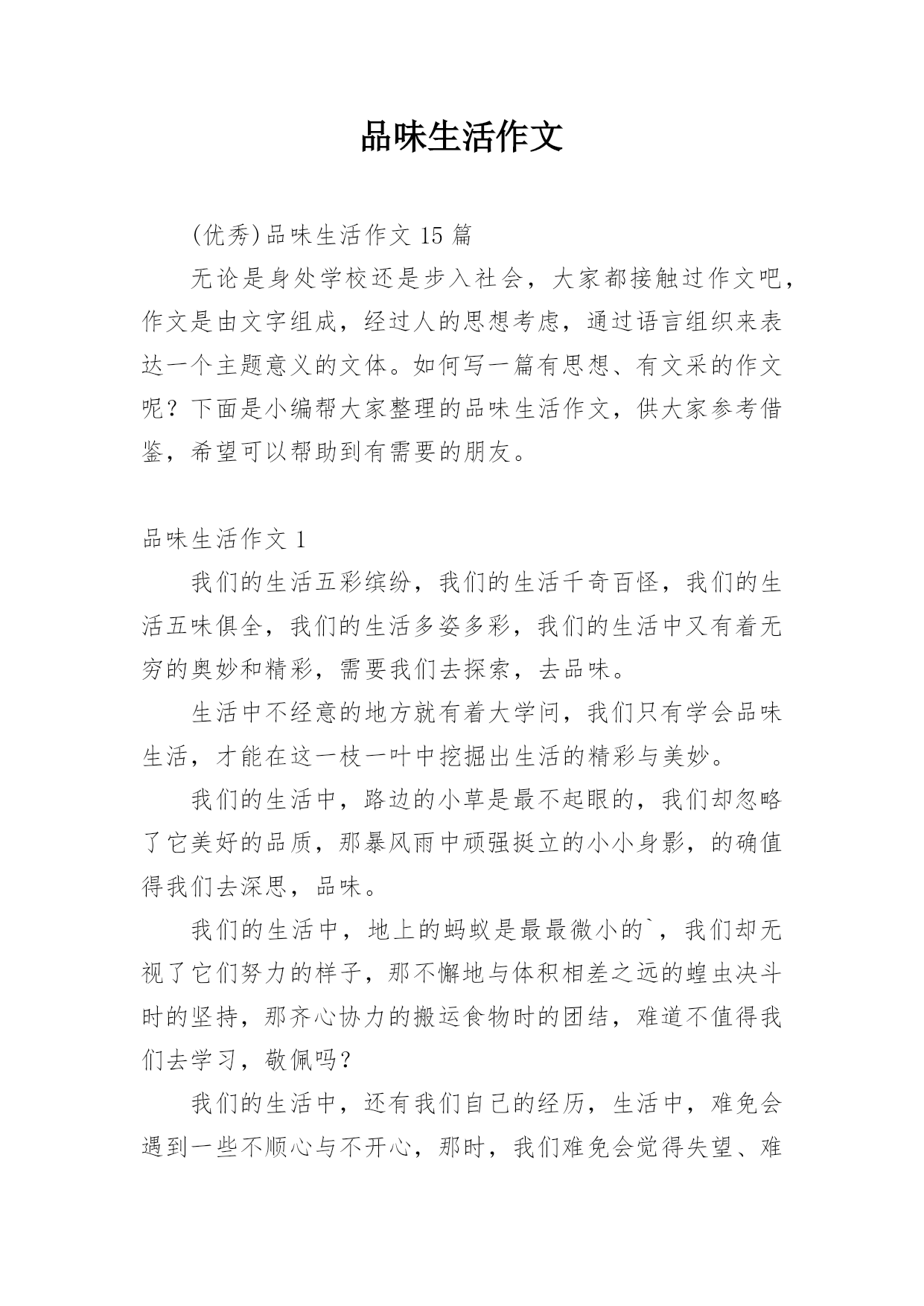 品味生活作文

(优秀)品味生活作文 15 篇

无论是身处学校还是步入社会，大家都接触过作文吧，作文是由文字组成，经过人的思想考虑，通过语言组织来表达一个主题意义的文体。如何写一篇有思想、有文采的作文呢？下面是小编帮大家整理的品味生活作文，供大家参考借鉴，希望可以帮助到有需要的朋友。

品味生活作文 1

我们的生活五彩缤纷，我们的生活千奇百怪，我们的生活五味俱全，我们的生活多姿多彩，我们的生活中又有着无穷的奥妙和精彩，需要我们去探索，去品味。

生活中不经意的地方就有着大学问，我们只有学会品味生活，才能在这一枝一叶中挖掘出生活的精彩与美妙。

我们的生活中，路边的小草是最不起眼的，我们却忽略了它美好的品质，那暴风雨中顽强挺立的小小身影，的确值得我们去深思，品味。

我们的生活中，地上的蚂蚁是最最微小的`，我们却无视了它们努力的样子，那不懈地与体积相差之远的蝗虫决斗时的坚持，那齐心协力的搬运食物时的团结，难道不值得我们去学习，敬佩吗？

我们的生活中，还有我们自己的经历，生活中，难免会遇到一些不顺心与不开心，那时，我们难免会觉得失望、难